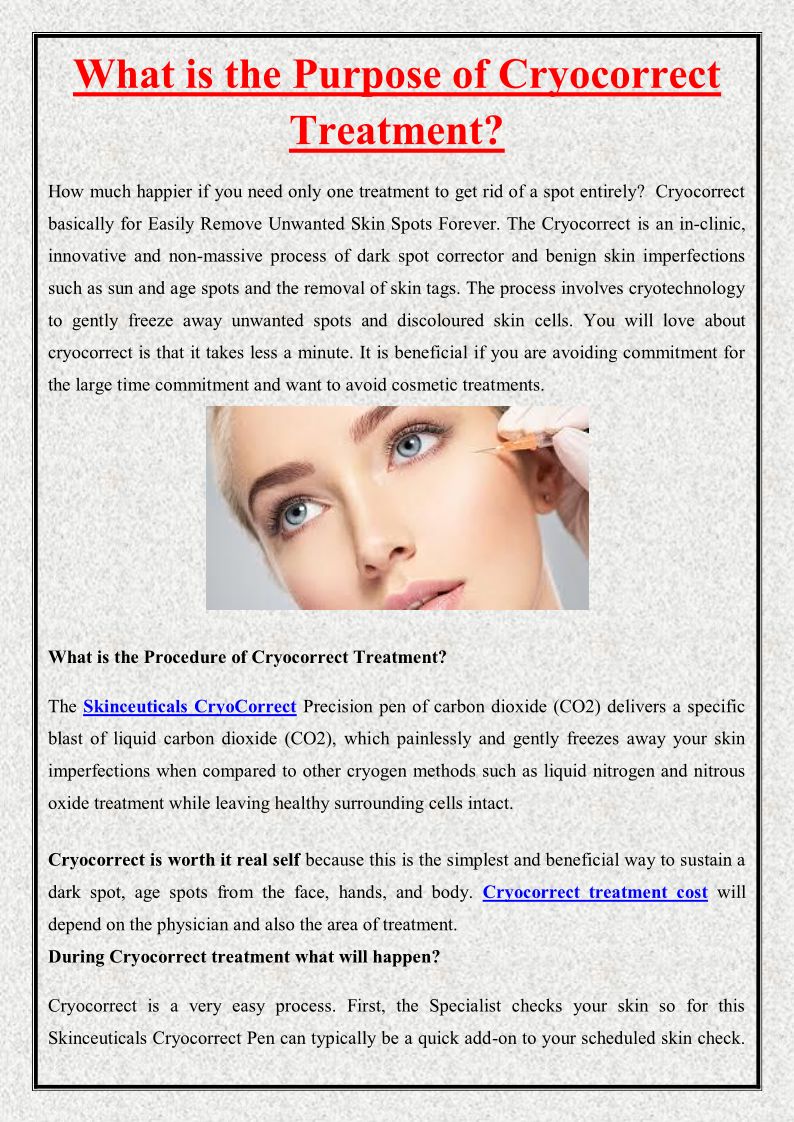 What is the Purpose of Cryocorrect Treatment?

How much happier if you need only one treatment to get rid of a spot entirely? Cryocorrect basically for Easily Remove Unwanted Skin Spots Forever. The Cryocorrect is an in-clinic, innovative and non-massive process of dark spot corrector and benign skin imperfections such as sun and age spots and the removal of skin tags. The process involves cryotechnology to gently freeze away unwanted spots and discoloured skin cells. You will love about cryocorrect is that it takes less a minute. It is beneficial if you are avoiding commitment for the large time commitment and want to avoid cosmetic treatments.

What is the Procedure of Cryocorrect Treatment?

The Skinceuticals CryoCorrect Precision pen of carbon dioxide (CO2) delivers a specific blast of liquid carbon dioxide (CO2), which painlessly and gently freezes away your skin imperfections when compared to other cryogen methods such as liquid nitrogen and nitrous oxide treatment while leaving healthy surrounding cells intact.

Cryocorrect is worth it real self because this is the simplest and beneficial way to sustain a dark spot, age spots from the face, hands, and body. Cryocorrect treatment cost will depend on the physician and also the area of treatment.
During Cryocorrect treatment what will happen?

Cryocorrect is a very easy process. First, the Specialist checks your skin so for this Skinceuticals Cryocorrect Pen can typically be a quick add-on to your scheduled skin check.